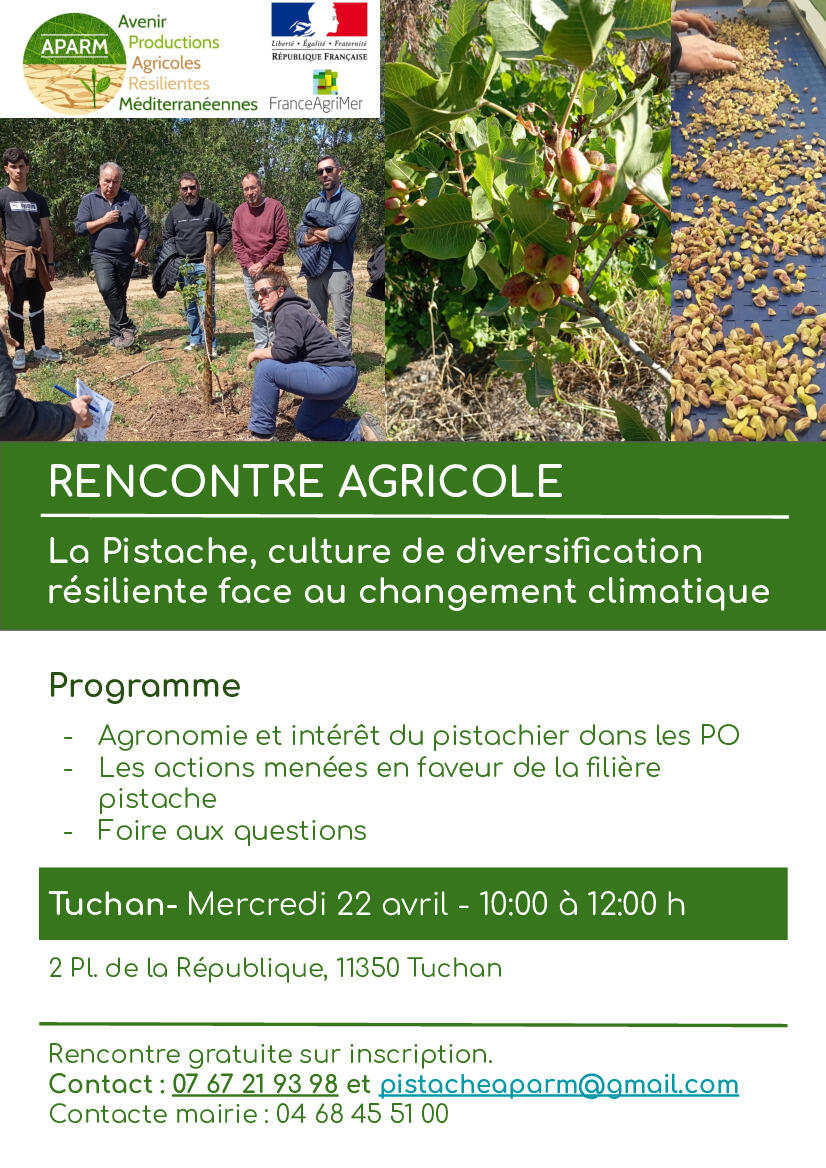 APARM

Avenir
Productions
Agricoles
Résilientes
Méditerranéennes

Liberté • Égalité • Fraternité
RÉPUBLIQUE FRANÇAISE

FranceAgriMer

RENCONTRE AGRICOLE

La Pistache, culture de diversification résiliente face au changement climatique

Programme

- Agronomie et intérêt du pistachier dans les PO
- Les actions menées en faveur de la filière pistache
- Foire aux questions

Tuchan- Mercredi 22 avril - 10:00 à 12:00 h

2 Pl. de la République, 11350 Tuchan

Rencontre gratuite sur inscription.
Contact : 07 67 21 93 98 et pistacheaparm@gmail.com
Contacte mairie : 04 68 45 51 00